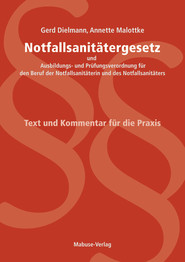 Gerd Dielmann, Annette Malottke

Notfallsanitätergesetz

und

Ausbildungs- und Prüfungsverordnung für den Beruf der Notfallsanitäterin und des Notfallsanitäters

Text und Kommentar für die Praxis

Mabuse-Verlag